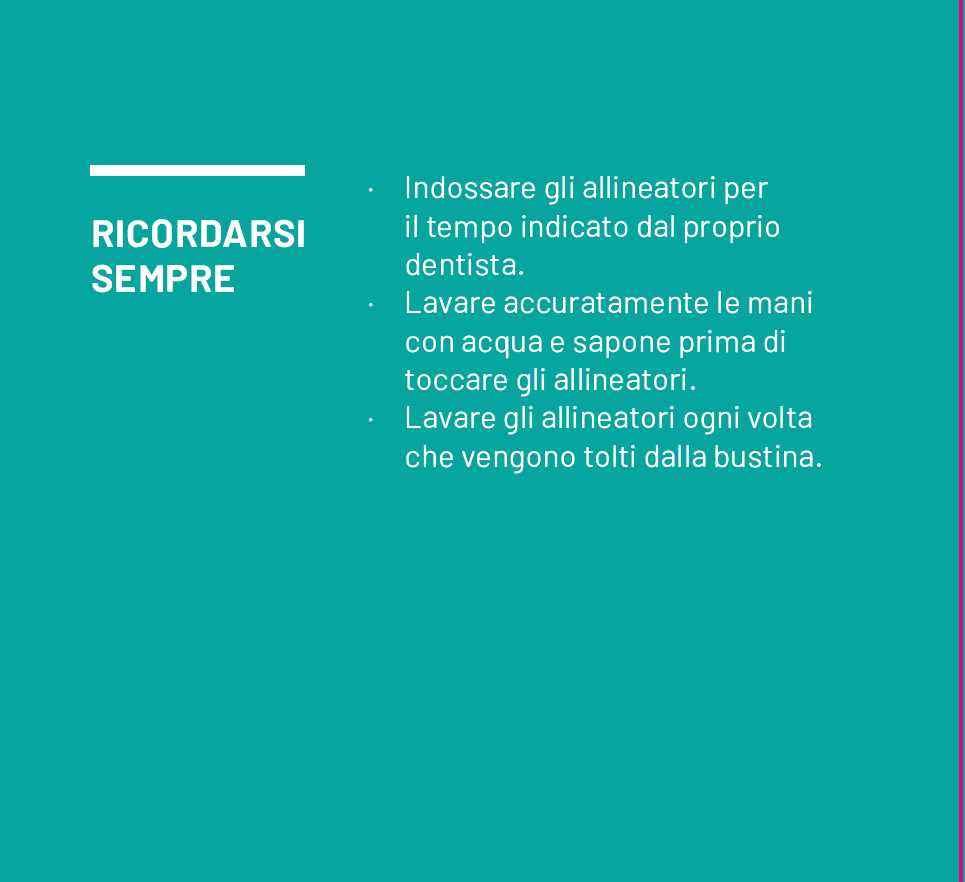 RICORDARSI SEMPRE

· Indossare gli allineatori per il tempo indicato dal proprio dentista.
· Lavare accuratamente le mani con acqua e sapone prima di toccare gli allineatori.
· Lavare gli allineatori ogni volta che vengono tolti dalla bustina.